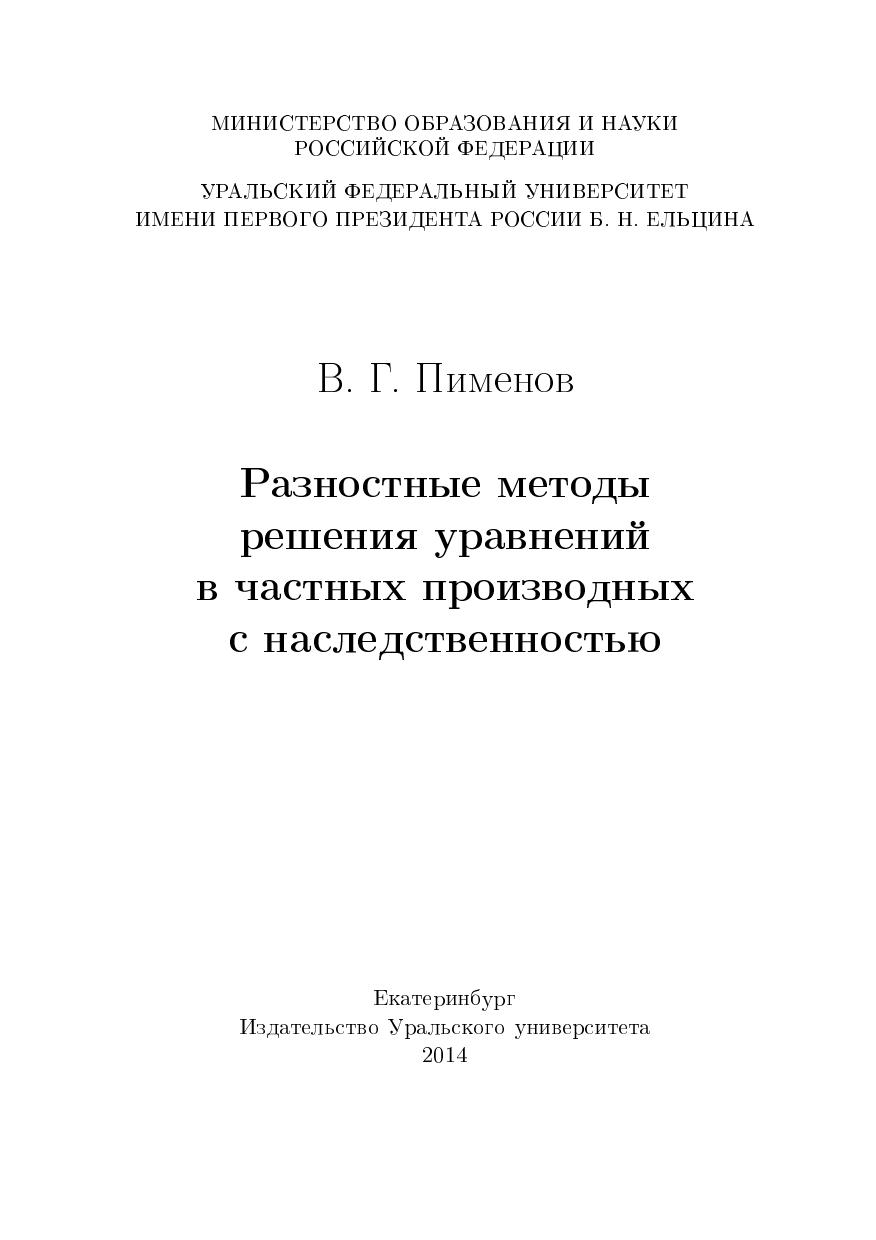 МИНИСТЕРСТВО ОБРАЗОВАНИЯ И НАУКИ
РОССИЙСКОЙ ФЕДЕРАЦИИ

УРАЛЬСКИЙ ФЕДЕРАЛЬНЫЙ УНИВЕРСИТЕТ
ИМЕНИ ПЕРВОГО ПРЕЗИДЕНТА РОССИИ Б. Н. ЕЛЬЦИНА

В. Г. Пименов

Разностные методы
решения уравнений
в частных производных
с наследственностью

Екатеринбург
Издательство Уральского университета
2014